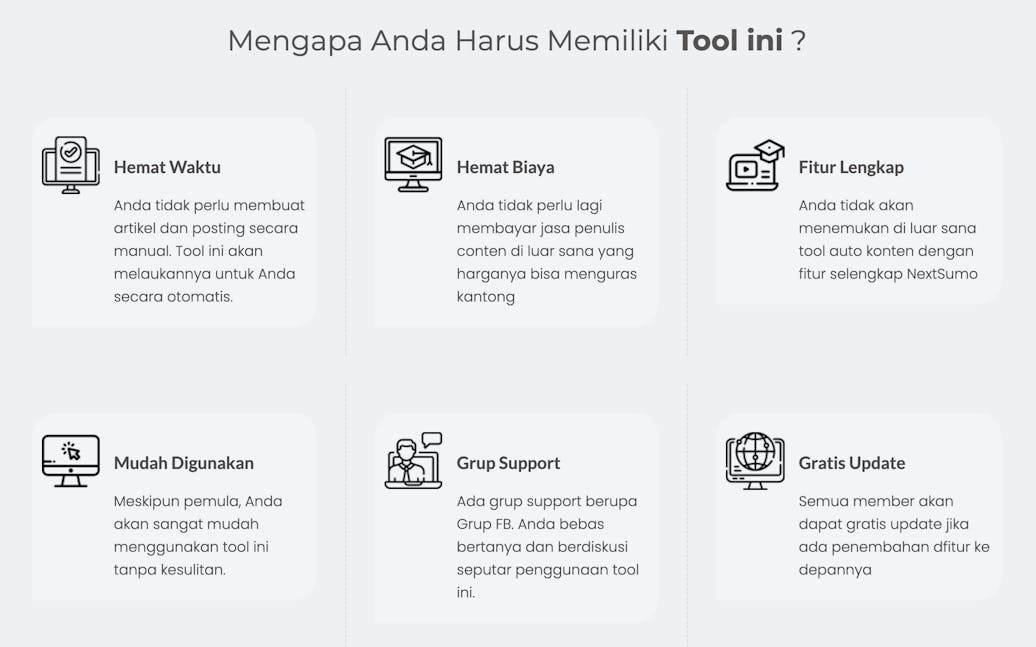 Mengapa Anda Harus Memiliki Tool ini ?

Hemat Waktu

Anda tidak perlu membuat artikel dan posting secara manual. Tool ini akan melaukannya untuk Anda secara otomatis.

Hemat Biaya

Anda tidak perlu lagi membayar jasa penulis conten di luar sana yang harganya bisa menguras kantong

Fitur Lengkap

Anda tidak akan menemukan di luar sana tool auto konten dengan fitur selengkap NextSumo

Mudah Digunakan

Meskipun pemula, Anda akan sangat mudah menggunakan tool ini tanpa kesulitan.

Grup Support

Ada grup support berupa Grup FB. Anda bebas bertanya dan berdiskusi seputar penggunaan tool ini.

Gratis Update

Semua member akan dapat gratis update jika ada penembahan dfitur ke depannya